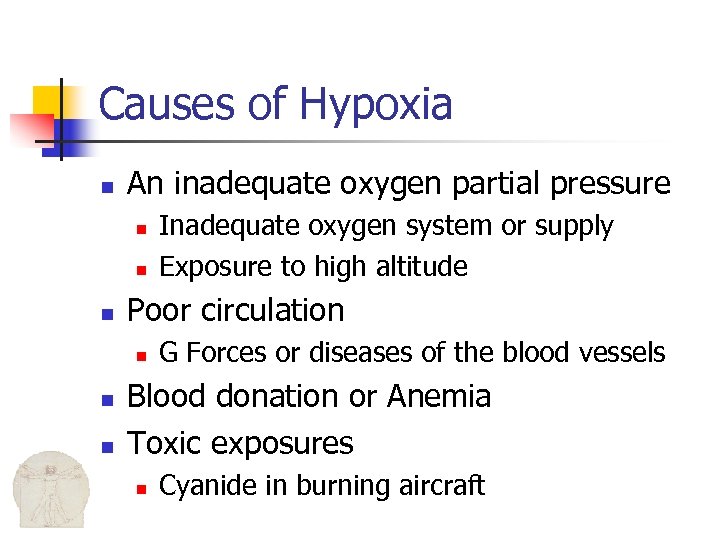 Causes of Hypoxia

- An inadequate oxygen partial pressure
  - Inadequate oxygen system or supply
  - Exposure to high altitude
- Poor circulation
  - G Forces or diseases of the blood vessels
- Blood donation or Anemia
- Toxic exposures
  - Cyanide in burning aircraft